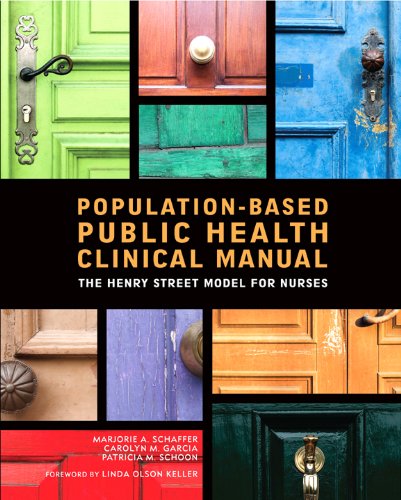 POPULATION-BASED
PUBLIC HEALTH
CLINICAL MANUAL
THE HENRY STREET MODEL FOR NURSES

MARJORIE A. SCHAFFER
CAROLYN M. GARCIA
PATRICIA M. SCHOON

FOREWORD BY LINDA OLSON KELLER